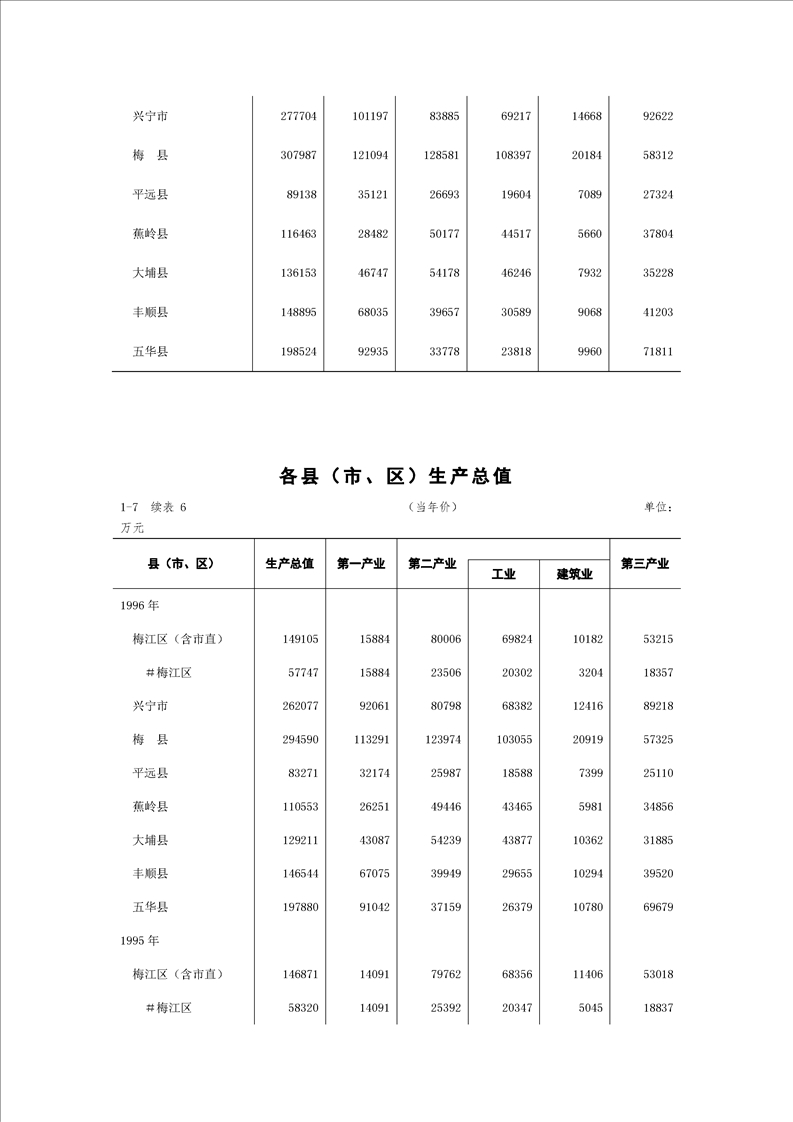 | | | | | | | |
|---|---|---|---|---|---|---|
| 兴宁市 | 277704 | 101197 | 83885 | 69217 | 14668 | 92622 |
| 梅　县 | 307987 | 121094 | 128581 | 108397 | 20184 | 58312 |
| 平远县 | 89138 | 35121 | 26693 | 19604 | 7089 | 27324 |
| 蕉岭县 | 116463 | 28482 | 50177 | 44517 | 5660 | 37804 |
| 大埔县 | 136153 | 46747 | 54178 | 46246 | 7932 | 35228 |
| 丰顺县 | 148895 | 68035 | 39657 | 30589 | 9068 | 41203 |
| 五华县 | 198524 | 92935 | 33778 | 23818 | 9960 | 71811 |

各县（市、区）生产总值

1-7　续表 6　（当年价）　单位：万元

| 县（市、区） | 生产总值 | 第一产业 | 第二产业 | 工业 | 建筑业 | 第三产业 |
|---|---|---|---|---|---|---|
| 1996 年 | | | | | | |
| 梅江区（含市直） | 149105 | 15884 | 80006 | 69824 | 10182 | 53215 |
| #梅江区 | 57747 | 15884 | 23506 | 20302 | 3204 | 18357 |
| 兴宁市 | 262077 | 92061 | 80798 | 68382 | 12416 | 89218 |
| 梅　县 | 294590 | 113291 | 123974 | 103055 | 20919 | 57325 |
| 平远县 | 83271 | 32174 | 25987 | 18588 | 7399 | 25110 |
| 蕉岭县 | 110553 | 26251 | 49446 | 43465 | 5981 | 34856 |
| 大埔县 | 129211 | 43087 | 54239 | 43877 | 10362 | 31885 |
| 丰顺县 | 146544 | 67075 | 39949 | 29655 | 10294 | 39520 |
| 五华县 | 197880 | 91042 | 37159 | 26379 | 10780 | 69679 |
| 1995 年 | | | | | | |
| 梅江区（含市直） | 146871 | 14091 | 79762 | 68356 | 11406 | 53018 |
| #梅江区 | 58320 | 14091 | 25392 | 20347 | 5045 | 18837 |